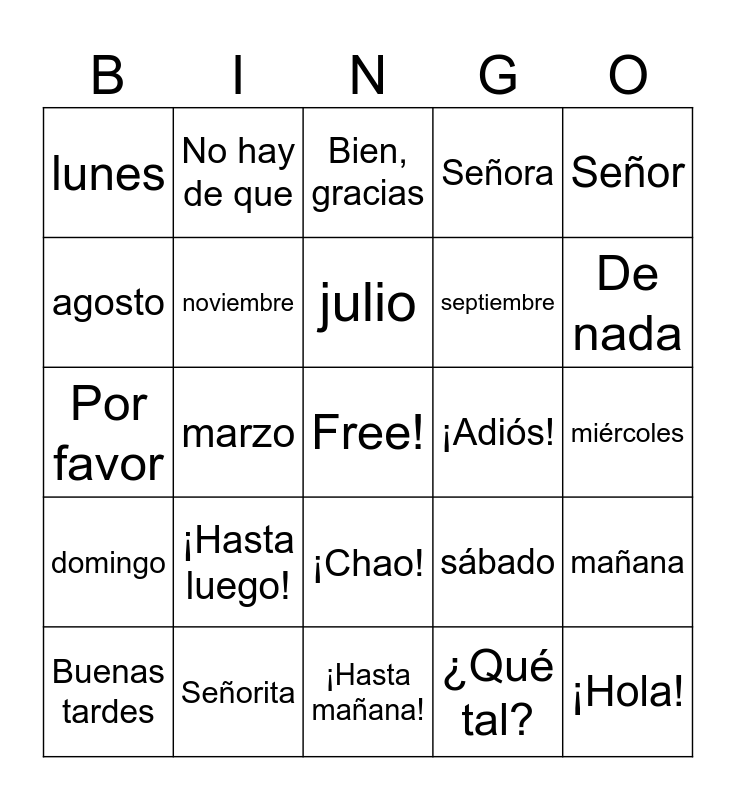 | B | I | N | G | O |
|---|---|---|---|---|
| lunes | No hay de que | Bien, gracias | Señora | Señor |
| agosto | noviembre | julio | septiembre | De nada |
| Por favor | marzo | Free! | ¡Adiós! | miércoles |
| domingo | ¡Hasta luego! | ¡Chao! | sábado | mañana |
| Buenas tardes | Señorita | ¡Hasta mañana! | ¿Qué tal? | ¡Hola! |